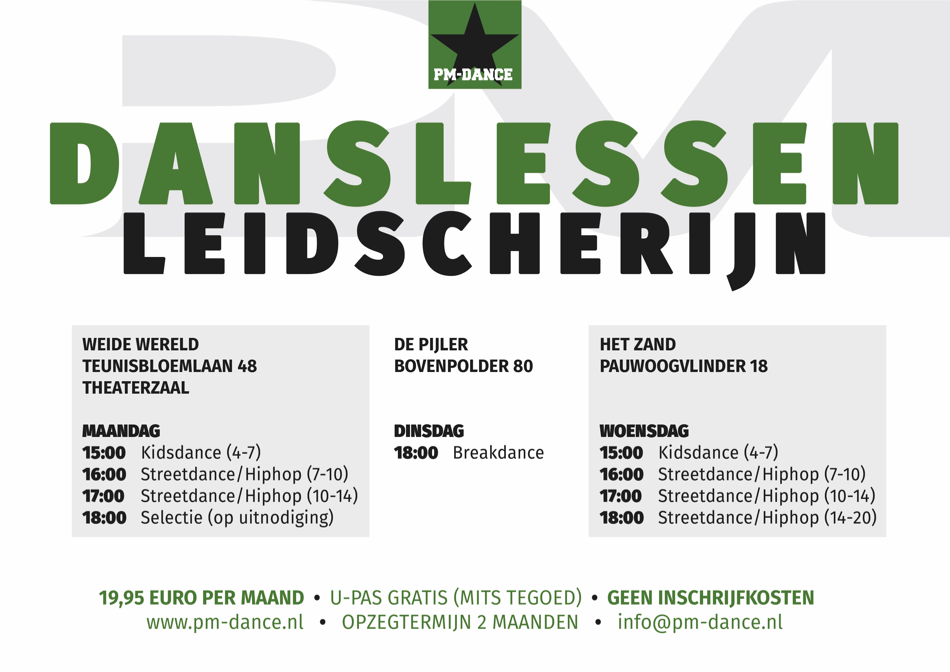 PM-DANCE

DANSLESSEN
LEIDSCHERIJN

WEIDE WERELD
TEUNISBLOEMLAAN 48
THEATERZAAL

MAANDAG
15:00 Kidsdance (4-7)
16:00 Streetdance/Hiphop (7-10)
17:00 Streetdance/Hiphop (10-14)
18:00 Selectie (op uitnodiging)

DE PIJLER
BOVENPOLDER 80

DINSDAG
18:00 Breakdance

HET ZAND
PAUWOOGVLINDER 18

WOENSDAG
15:00 Kidsdance (4-7)
16:00 Streetdance/Hiphop (7-10)
17:00 Streetdance/Hiphop (10-14)
18:00 Streetdance/Hiphop (14-20)

19,95 EURO PER MAAND • U-PAS GRATIS (MITS TEGOED) • GEEN INSCHRIJFKOSTEN
www.pm-dance.nl • OPZEGTERMIJN 2 MAANDEN • info@pm-dance.nl